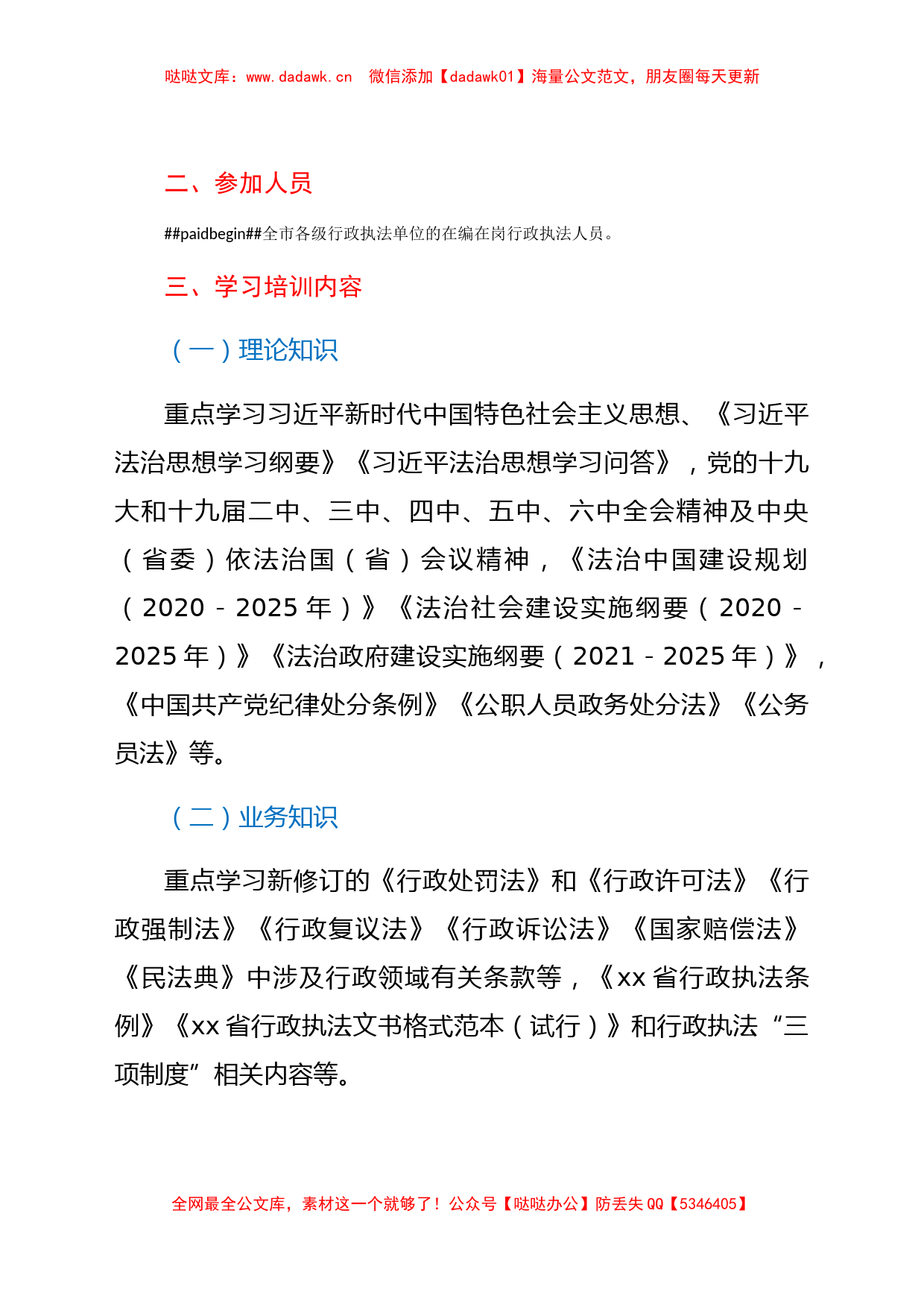 哒哒文库：www.dadawk.cn　微信添加【dadawk01】海量公文范文，朋友圈每天更新

二、参加人员

##paidbegin##全市各级行政执法单位的在编在岗行政执法人员。

三、学习培训内容

（一）理论知识

重点学习习近平新时代中国特色社会主义思想、《习近平法治思想学习纲要》《习近平法治思想学习问答》，党的十九大和十九届二中、三中、四中、五中、六中全会精神及中央（省委）依法治国（省）会议精神，《法治中国建设规划（2020－2025年）》《法治社会建设实施纲要（2020－2025年）》《法治政府建设实施纲要（2021－2025年）》，《中国共产党纪律处分条例》《公职人员政务处分法》《公务员法》等。

（二）业务知识

重点学习新修订的《行政处罚法》和《行政许可法》《行政强制法》《行政复议法》《行政诉讼法》《国家赔偿法》《民法典》中涉及行政领域有关条款等，《xx省行政执法条例》《xx省行政执法文书格式范本（试行）》和行政执法“三项制度”相关内容等。

全网最全公文库，素材这一个就够了！公众号【哒哒办公】防丢失QQ【5346405】